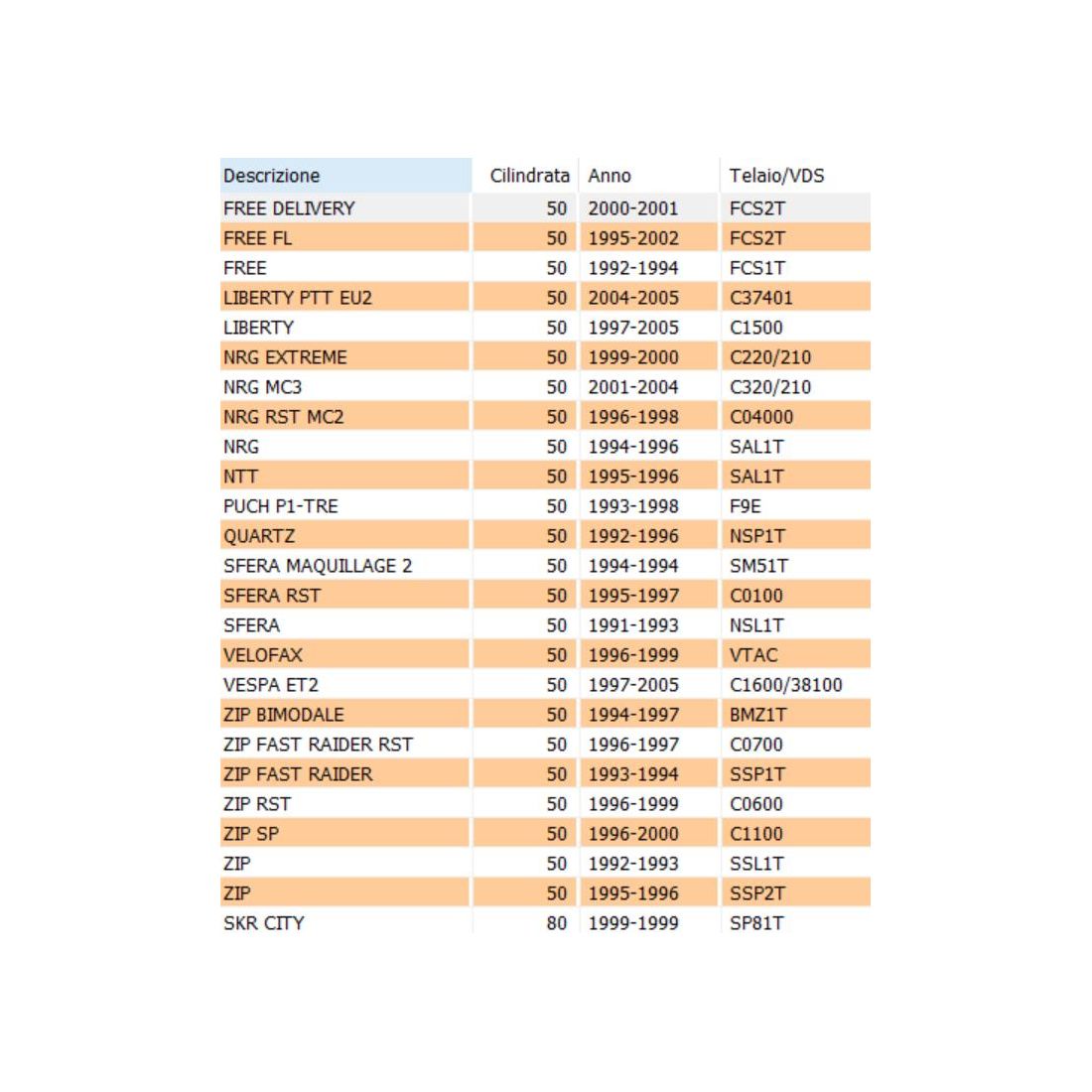 | Descrizione | Cilindrata | Anno | Telaio/VDS |
|---|---|---|---|
| FREE DELIVERY | 50 | 2000-2001 | FCS2T |
| FREE FL | 50 | 1995-2002 | FCS2T |
| FREE | 50 | 1992-1994 | FCS1T |
| LIBERTY PTT EU2 | 50 | 2004-2005 | C37401 |
| LIBERTY | 50 | 1997-2005 | C1500 |
| NRG EXTREME | 50 | 1999-2000 | C220/210 |
| NRG MC3 | 50 | 2001-2004 | C320/210 |
| NRG RST MC2 | 50 | 1996-1998 | C04000 |
| NRG | 50 | 1994-1996 | SAL1T |
| NTT | 50 | 1995-1996 | SAL1T |
| PUCH P1-TRE | 50 | 1993-1998 | F9E |
| QUARTZ | 50 | 1992-1996 | NSP1T |
| SFERA MAQUILLAGE 2 | 50 | 1994-1994 | SM51T |
| SFERA RST | 50 | 1995-1997 | C0100 |
| SFERA | 50 | 1991-1993 | NSL1T |
| VELOFAX | 50 | 1996-1999 | VTAC |
| VESPA ET2 | 50 | 1997-2005 | C1600/38100 |
| ZIP BIMODALE | 50 | 1994-1997 | BMZ1T |
| ZIP FAST RAIDER RST | 50 | 1996-1997 | C0700 |
| ZIP FAST RAIDER | 50 | 1993-1994 | SSP1T |
| ZIP RST | 50 | 1996-1999 | C0600 |
| ZIP SP | 50 | 1996-2000 | C1100 |
| ZIP | 50 | 1992-1993 | SSL1T |
| ZIP | 50 | 1995-1996 | SSP2T |
| SKR CITY | 80 | 1999-1999 | SP81T |